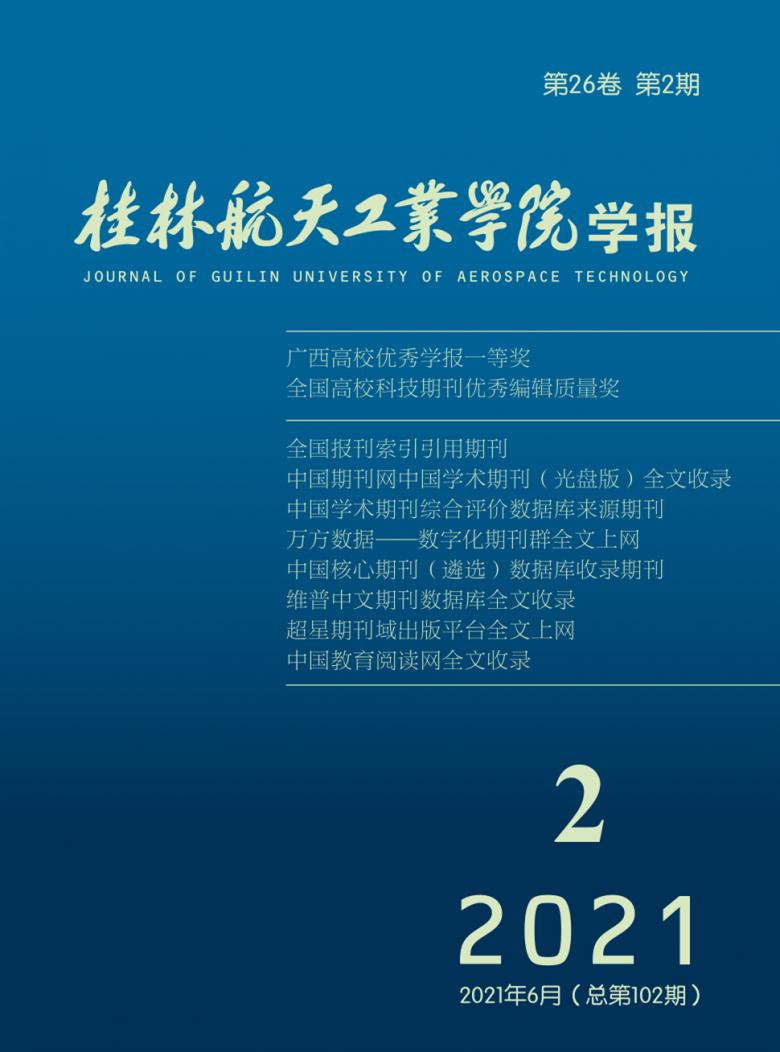 第26卷 第2期

桂林航天工業學院学报

JOURNAL OF GUILIN UNIVERSITY OF AEROSPACE TECHNOLOGY

广西高校优秀学报一等奖
全国高校科技期刊优秀编辑质量奖

全国报刊索引引用期刊
中国期刊网中国学术期刊（光盘版）全文收录
中国学术期刊综合评价数据库来源期刊
万方数据——数字化期刊群全文上网
中国核心期刊（遴选）数据库收录期刊
维普中文期刊数据库全文收录
超星期刊域出版平台全文上网
中国教育阅读网全文收录

2

2021

2021年6月（总第102期）